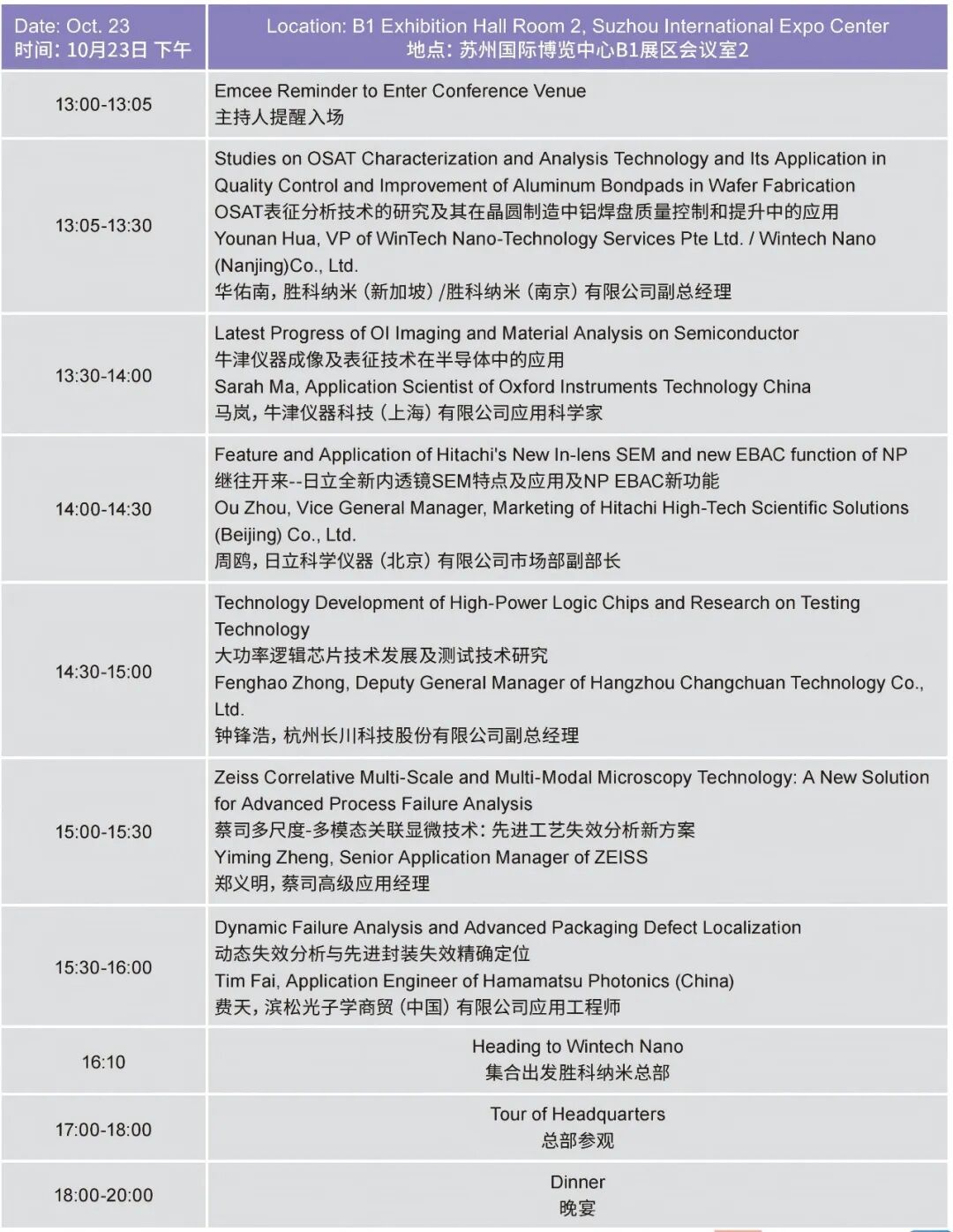 | Date: Oct. 23 时间：10月23日 下午 | Location: B1 Exhibition Hall Room 2, Suzhou International Expo Center 地点：苏州国际博览中心B1展区会议室2 |
|---|---|
| 13:00-13:05 | Emcee Reminder to Enter Conference Venue 主持人提醒入场 |
| 13:05-13:30 | Studies on OSAT Characterization and Analysis Technology and Its Application in Quality Control and Improvement of Aluminum Bondpads in Wafer Fabrication OSAT表征分析技术的研究及其在晶圆制造中铝焊盘质量控制和提升中的应用 Younan Hua, VP of WinTech Nano-Technology Services Pte Ltd. / Wintech Nano (Nanjing)Co., Ltd. 华佑南，胜科纳米（新加坡）/胜科纳米（南京）有限公司副总经理 |
| 13:30-14:00 | Latest Progress of OI Imaging and Material Analysis on Semiconductor 牛津仪器成像及表征技术在半导体中的应用 Sarah Ma, Application Scientist of Oxford Instruments Technology China 马岚，牛津仪器科技（上海）有限公司应用科学家 |
| 14:00-14:30 | Feature and Application of Hitachi's New In-lens SEM and new EBAC function of NP 继往开来--日立全新内透镜SEM特点及应用及NP EBAC新功能 Ou Zhou, Vice General Manager, Marketing of Hitachi High-Tech Scientific Solutions (Beijing) Co., Ltd. 周鸥，日立科学仪器（北京）有限公司市场部副部长 |
| 14:30-15:00 | Technology Development of High-Power Logic Chips and Research on Testing Technology 大功率逻辑芯片技术发展及测试技术研究 Fenghao Zhong, Deputy General Manager of Hangzhou Changchuan Technology Co., Ltd. 钟锋浩，杭州长川科技股份有限公司副总经理 |
| 15:00-15:30 | Zeiss Correlative Multi-Scale and Multi-Modal Microscopy Technology: A New Solution for Advanced Process Failure Analysis 蔡司多尺度-多模态关联显微技术：先进工艺失效分析新方案 Yiming Zheng, Senior Application Manager of ZEISS 郑义明，蔡司高级应用经理 |
| 15:30-16:00 | Dynamic Failure Analysis and Advanced Packaging Defect Localization 动态失效分析与先进封装失效精确定位 Tim Fai, Application Engineer of Hamamatsu Photonics (China) 费天，滨松光子学商贸（中国）有限公司应用工程师 |
| 16:10 | Heading to Wintech Nano 集合出发胜科纳米总部 |
| 17:00-18:00 | Tour of Headquarters 总部参观 |
| 18:00-20:00 | Dinner 晚宴 |